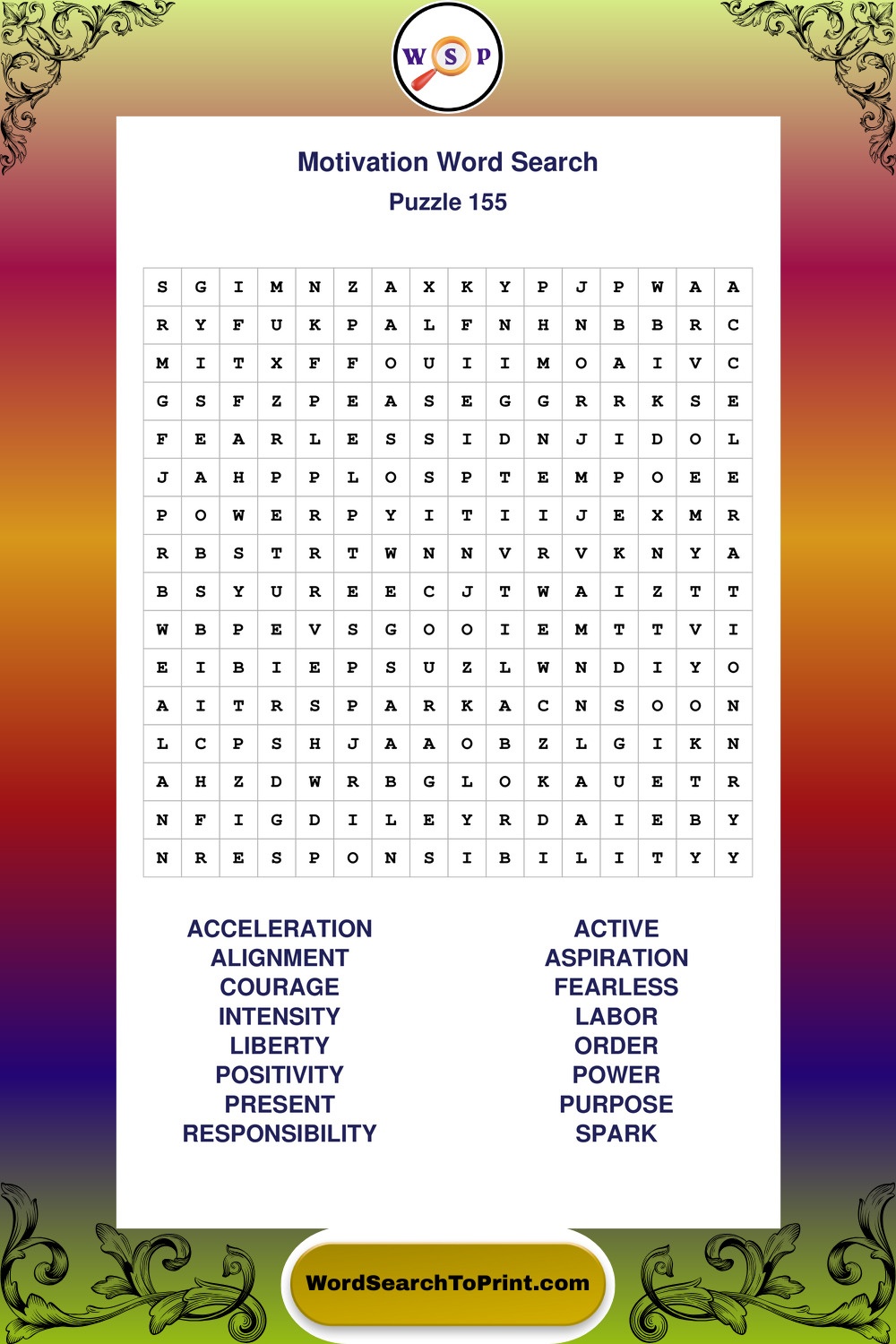 W S P

Motivation Word Search
Puzzle 155

| S | G | I | M | N | Z | A | X | K | Y | P | J | P | W | A | A |
|---|---|---|---|---|---|---|---|---|---|---|---|---|---|---|---|
| R | Y | F | U | K | P | A | L | F | N | H | N | B | B | R | C |
| M | I | T | X | F | F | O | U | I | I | M | O | A | I | V | C |
| G | S | F | Z | P | E | A | S | E | G | G | R | R | K | S | E |
| F | E | A | R | L | E | S | S | I | D | N | J | I | D | O | L |
| J | A | H | P | P | L | O | S | P | T | E | M | P | O | E | E |
| P | O | W | E | R | P | Y | I | T | I | I | J | E | X | M | R |
| R | B | S | T | R | T | W | N | N | V | R | V | K | N | Y | A |
| B | S | Y | U | R | E | E | C | J | T | W | A | I | Z | T | T |
| W | B | P | E | V | S | G | O | O | I | E | M | T | T | V | I |
| E | I | B | I | E | P | S | U | Z | L | W | N | D | I | Y | O |
| A | I | T | R | S | P | A | R | K | A | C | N | S | O | O | N |
| L | C | P | S | H | J | A | A | O | B | Z | L | G | I | K | N |
| A | H | Z | D | W | R | B | G | L | O | K | A | U | E | T | R |
| N | F | I | G | D | I | L | E | Y | R | D | A | I | E | B | Y |
| N | R | E | S | P | O | N | S | I | B | I | L | I | T | Y | Y |

ACCELERATION
ALIGNMENT
COURAGE
INTENSITY
LIBERTY
POSITIVITY
PRESENT
RESPONSIBILITY

ACTIVE
ASPIRATION
FEARLESS
LABOR
ORDER
POWER
PURPOSE
SPARK

WordSearchToPrint.com